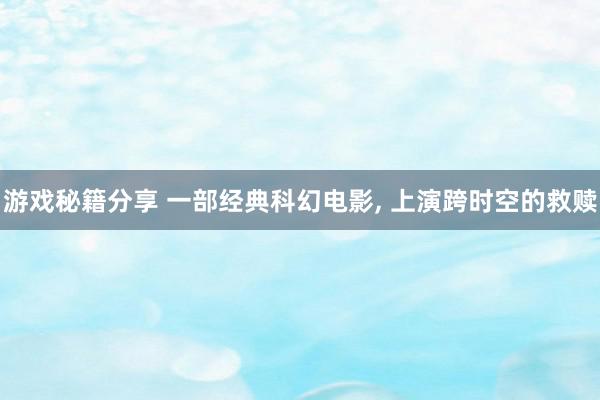 游戏秘籍分享 一部经典科幻电影, 上演跨时空的救赎